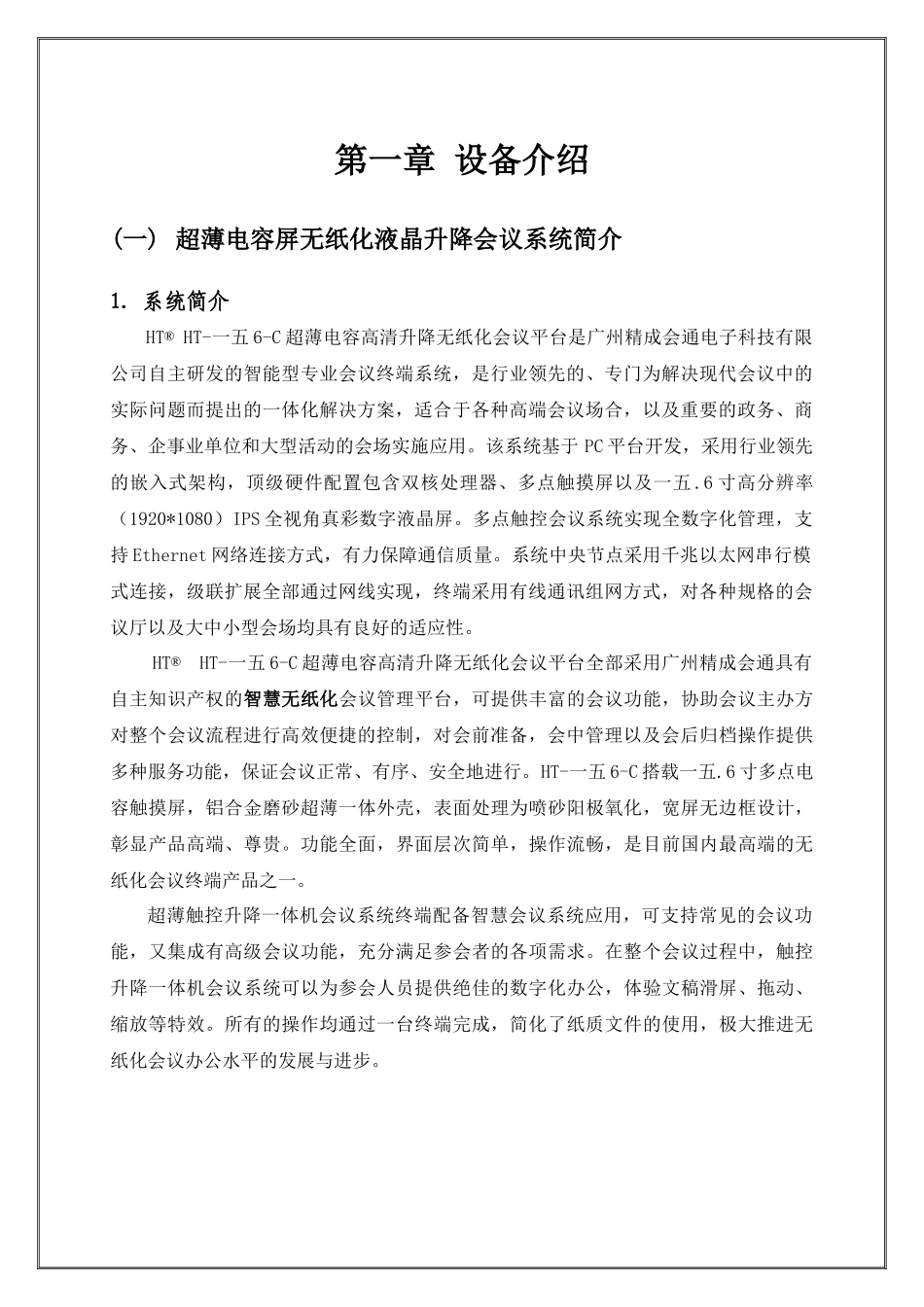 第一章 设备介绍

（一） 超薄电容屏无纸化液晶升降会议系统简介

1. 系统简介

HT® HT-一五6-C超薄电容高清升降无纸化会议平台是广州精成会通电子科技有限公司自主研发的智能型专业会议终端系统，是行业领先的、专门为解决现代会议中的实际问题而提出的一体化解决方案，适合于各种高端会议场合，以及重要的政务、商务、企事业单位和大型活动的会场实施应用。该系统基于PC平台开发，采用行业领先的嵌入式架构，顶级硬件配置包含双核处理器、多点触摸屏以及一五.6寸高分辨率（1920*1080）IPS全视角真彩数字液晶屏。多点触控会议系统实现全数字化管理，支持Ethernet网络连接方式，有力保障通信质量。系统中央节点采用千兆以太网串行模式连接，级联扩展全部通过网线实现，终端采用有线通讯组网方式，对各种规格的会议厅以及大中小型会场均具有良好的适应性。

HT® HT-一五6-C超薄电容高清升降无纸化会议平台全部采用广州精成会通具有自主知识产权的智慧无纸化会议管理平台，可提供丰富的会议功能，协助会议主办方对整个会议流程进行高效便捷的控制，对会前准备，会中管理以及会后归档操作提供多种服务功能，保证会议正常、有序、安全地进行。HT-一五6-C搭载一五.6寸多点电容触摸屏，铝合金磨砂超薄一体外壳，表面处理为喷砂阳极氧化，宽屏无边框设计，彰显产品高端、尊贵。功能全面，界面层次简单，操作流畅，是目前国内最高端的无纸化会议终端产品之一。

超薄触控升降一体机会议系统终端配备智慧会议系统应用，可支持常见的会议功能，又集成有高级会议功能，充分满足参会者的各项需求。在整个会议过程中，触控升降一体机会议系统可以为参会人员提供绝佳的数字化办公，体验文稿滑屏、拖动、缩放等特效。所有的操作均通过一台终端完成，简化了纸质文件的使用，极大推进无纸化会议办公水平的发展与进步。